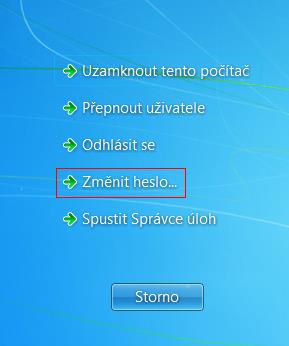 Uzamknout tento počítač

Přepnout uživatele

Odhlásit se

Změnit heslo...

Spustit Správce úloh

Storno